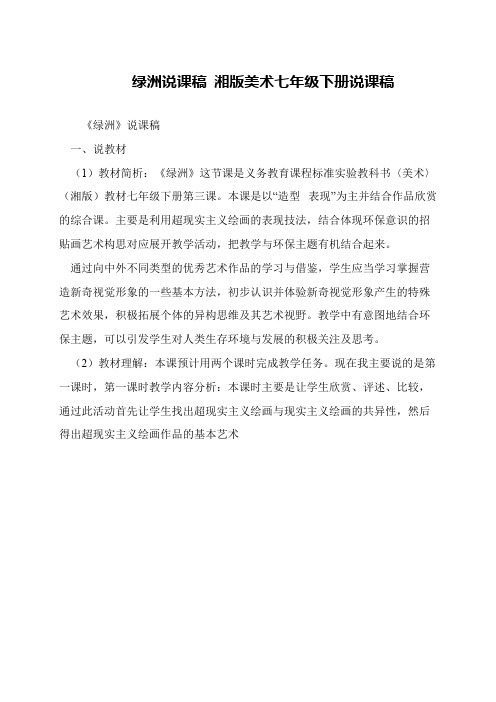 绿洲说课稿 湘版美术七年级下册说课稿

《绿洲》说课稿

一、说教材

（1）教材简析：《绿洲》这节课是义务教育课程标准实验教科书（美术）（湘版）教材七年级下册第三课。本课是以“造型 表现”为主并结合作品欣赏的综合课。主要是利用超现实主义绘画的表现技法，结合体现环保意识的招贴画艺术构思对应展开教学活动，把教学与环保主题有机结合起来。

通过向中外不同类型的优秀艺术作品的学习与借鉴，学生应当学习掌握营造新奇视觉形象的一些基本方法，初步认识并体验新奇视觉形象产生的特殊艺术效果，积极拓展个体的异构思维及其艺术视野。教学中有意图地结合环保主题，可以引发学生对人类生存环境与发展的积极关注及思考。

（2）教材理解：本课预计用两个课时完成教学任务。现在我主要说的是第一课时，第一课时教学内容分析：本课时主要是让学生欣赏、评述、比较，通过此活动首先让学生找出超现实主义绘画与现实主义绘画的共异性，然后得出超现实主义绘画作品的基本艺术